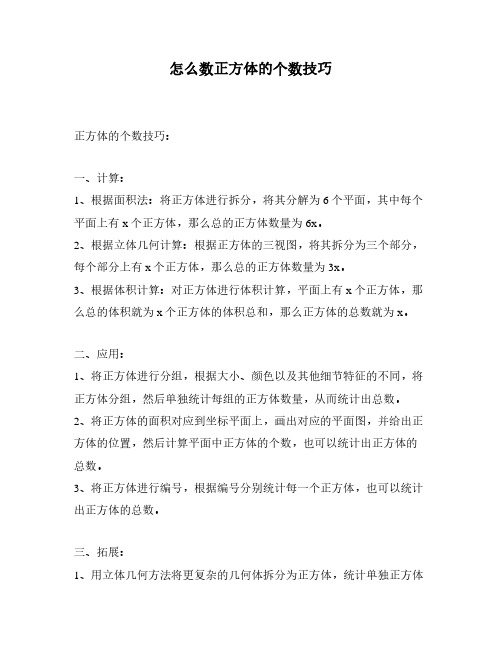 怎么数正方体的个数技巧

正方体的个数技巧：

一、计算：

1、根据面积法：将正方体进行拆分，将其分解为 6 个平面，其中每个平面上有 x 个正方体，那么总的正方体数量为 6x。

2、根据立体几何计算：根据正方体的三视图，将其拆分为三个部分，每个部分上有 x 个正方体，那么总的正方体数量为 3x。

3、根据体积计算：对正方体进行体积计算，平面上有 x 个正方体，那么总的体积就为 x 个正方体的体积总和，那么正方体的总数就为 x。

二、应用：

1、将正方体进行分组，根据大小、颜色以及其他细节特征的不同，将正方体分组，然后单独统计每组的正方体数量，从而统计出总数。

2、将正方体的面积对应到坐标平面上，画出对应的平面图，并给出正方体的位置，然后计算平面中正方体的个数，也可以统计出正方体的总数。

3、将正方体进行编号，根据编号分别统计每一个正方体，也可以统计出正方体的总数。

三、拓展：

1、用立体几何方法将更复杂的几何体拆分为正方体，统计单独正方体